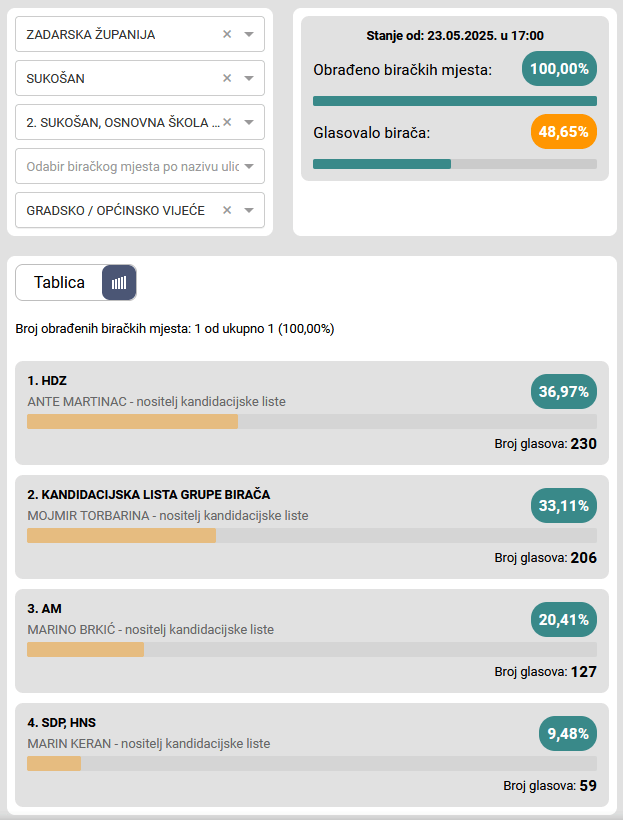 ZADARSKA ŽUPANIJA

SUKOŠAN

2. SUKOŠAN, OSNOVNA ŠKOLA ...

Odabir biračkog mjesta po nazivu ulic

GRADSKO / OPĆINSKO VIJEĆE

Stanje od: 23.05.2025. u 17:00

Obrađeno biračkih mjesta: 100,00%

Glasovalo birača: 48,65%

Tablica

Broj obrađenih biračkih mjesta: 1 od ukupno 1 (100,00%)

1. HDZ
ANTE MARTINAC - nositelj kandidacijske liste
36,97%
Broj glasova: 230

2. KANDIDACIJSKA LISTA GRUPE BIRAČA
MOJMIR TORBARINA - nositelj kandidacijske liste
33,11%
Broj glasova: 206

3. AM
MARINO BRKIĆ - nositelj kandidacijske liste
20,41%
Broj glasova: 127

4. SDP, HNS
MARIN KERAN - nositelj kandidacijske liste
9,48%
Broj glasova: 59